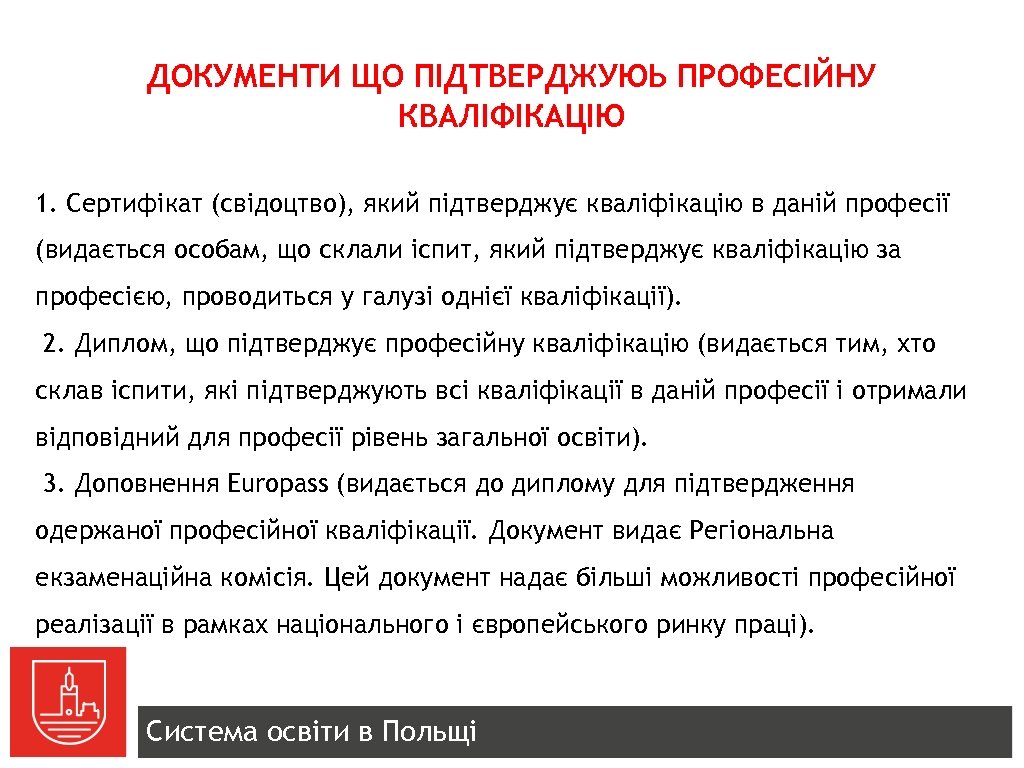 ДОКУМЕНТИ ЩО ПІДТВЕРДЖУЮЬ ПРОФЕСІЙНУ КВАЛІФІКАЦІЮ

1. Сертифікат (свідоцтво), який підтверджує кваліфікацію в даній професії (видається особам, що склали іспит, який підтверджує кваліфікацію за професією, проводиться у галузі однієї кваліфікації).

2. Диплом, що підтверджує професійну кваліфікацію (видається тим, хто склав іспити, які підтверджують всі кваліфікації в даній професії і отримали відповідний для професії рівень загальної освіти).

3. Доповнення Europass (видається до диплому для підтвердження одержаної професійної кваліфікації. Документ видає Регіональна екзаменаційна комісія. Цей документ надає більші можливості професійної реалізації в рамках національного і європейського ринку праці).

Система освіти в Польщі